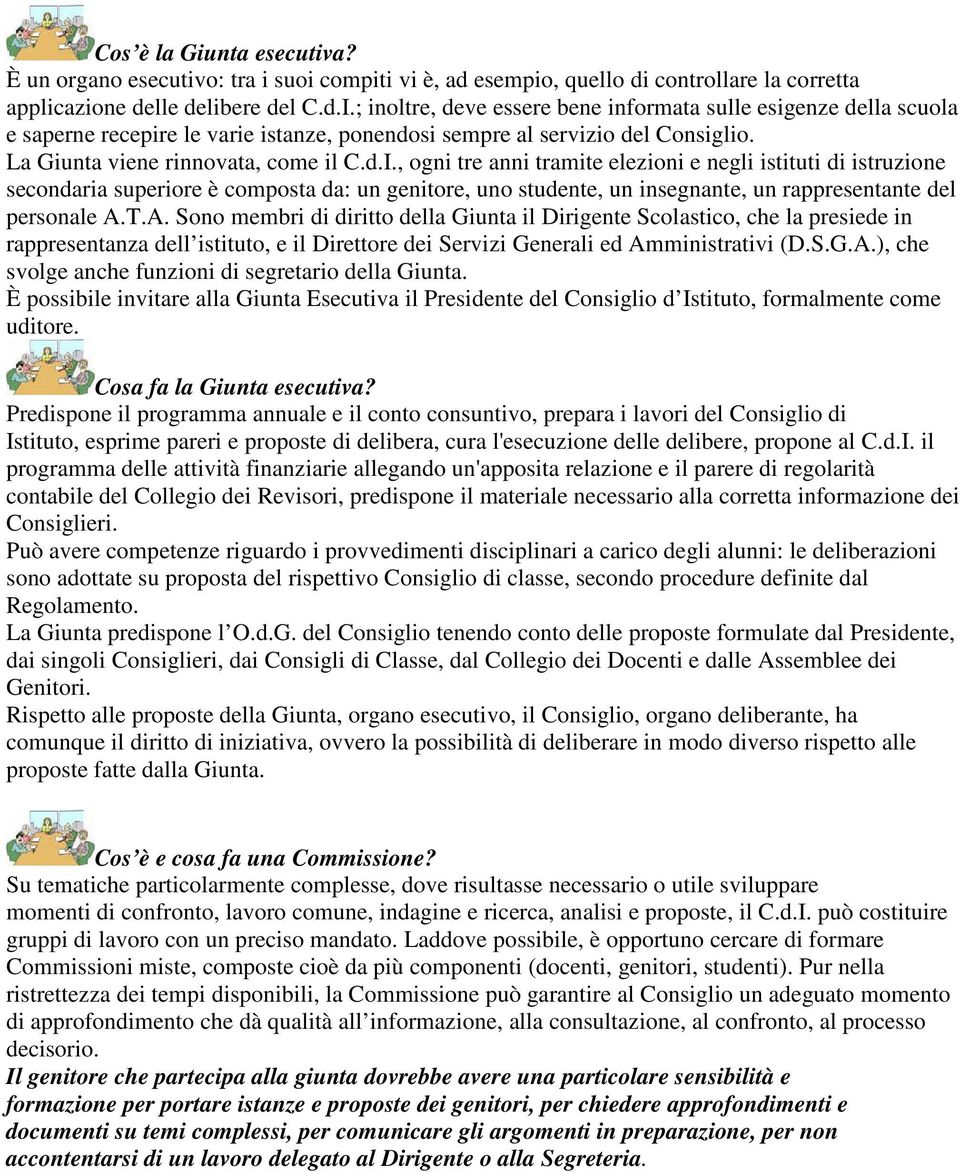 Cos'è la Giunta esecutiva?
È un organo esecutivo: tra i suoi compiti vi è, ad esempio, quello di controllare la corretta applicazione delle delibere del C.d.I.; inoltre, deve essere bene informata sulle esigenze della scuola e saperne recepire le varie istanze, ponendosi sempre al servizio del Consiglio.
La Giunta viene rinnovata, come il C.d.I., ogni tre anni tramite elezioni e negli istituti di istruzione secondaria superiore è composta da: un genitore, uno studente, un insegnante, un rappresentante del personale A.T.A. Sono membri di diritto della Giunta il Dirigente Scolastico, che la presiede in rappresentanza dell'istituto, e il Direttore dei Servizi Generali ed Amministrativi (D.S.G.A.), che svolge anche funzioni di segretario della Giunta.
È possibile invitare alla Giunta Esecutiva il Presidente del Consiglio d'Istituto, formalmente come uditore.

Cosa fa la Giunta esecutiva?
Predispone il programma annuale e il conto consuntivo, prepara i lavori del Consiglio di Istituto, esprime pareri e proposte di delibera, cura l'esecuzione delle delibere, propone al C.d.I. il programma delle attività finanziarie allegando un'apposita relazione e il parere di regolarità contabile del Collegio dei Revisori, predispone il materiale necessario alla corretta informazione dei Consiglieri.
Può avere competenze riguardo i provvedimenti disciplinari a carico degli alunni: le deliberazioni sono adottate su proposta del rispettivo Consiglio di classe, secondo procedure definite dal Regolamento.
La Giunta predispone l'O.d.G. del Consiglio tenendo conto delle proposte formulate dal Presidente, dai singoli Consiglieri, dai Consigli di Classe, dal Collegio dei Docenti e dalle Assemblee dei Genitori.
Rispetto alle proposte della Giunta, organo esecutivo, il Consiglio, organo deliberante, ha comunque il diritto di iniziativa, ovvero la possibilità di deliberare in modo diverso rispetto alle proposte fatte dalla Giunta.

Cos'è e cosa fa una Commissione?
Su tematiche particolarmente complesse, dove risultasse necessario o utile sviluppare momenti di confronto, lavoro comune, indagine e ricerca, analisi e proposte, il C.d.I. può costituire gruppi di lavoro con un preciso mandato. Laddove possibile, è opportuno cercare di formare Commissioni miste, composte cioè da più componenti (docenti, genitori, studenti). Pur nella ristrettezza dei tempi disponibili, la Commissione può garantire al Consiglio un adeguato momento di approfondimento che dà qualità all'informazione, alla consultazione, al confronto, al processo decisorio.
Il genitore che partecipa alla giunta dovrebbe avere una particolare sensibilità e formazione per portare istanze e proposte dei genitori, per chiedere approfondimenti e documenti su temi complessi, per comunicare gli argomenti in preparazione, per non accontentarsi di un lavoro delegato al Dirigente o alla Segreteria.